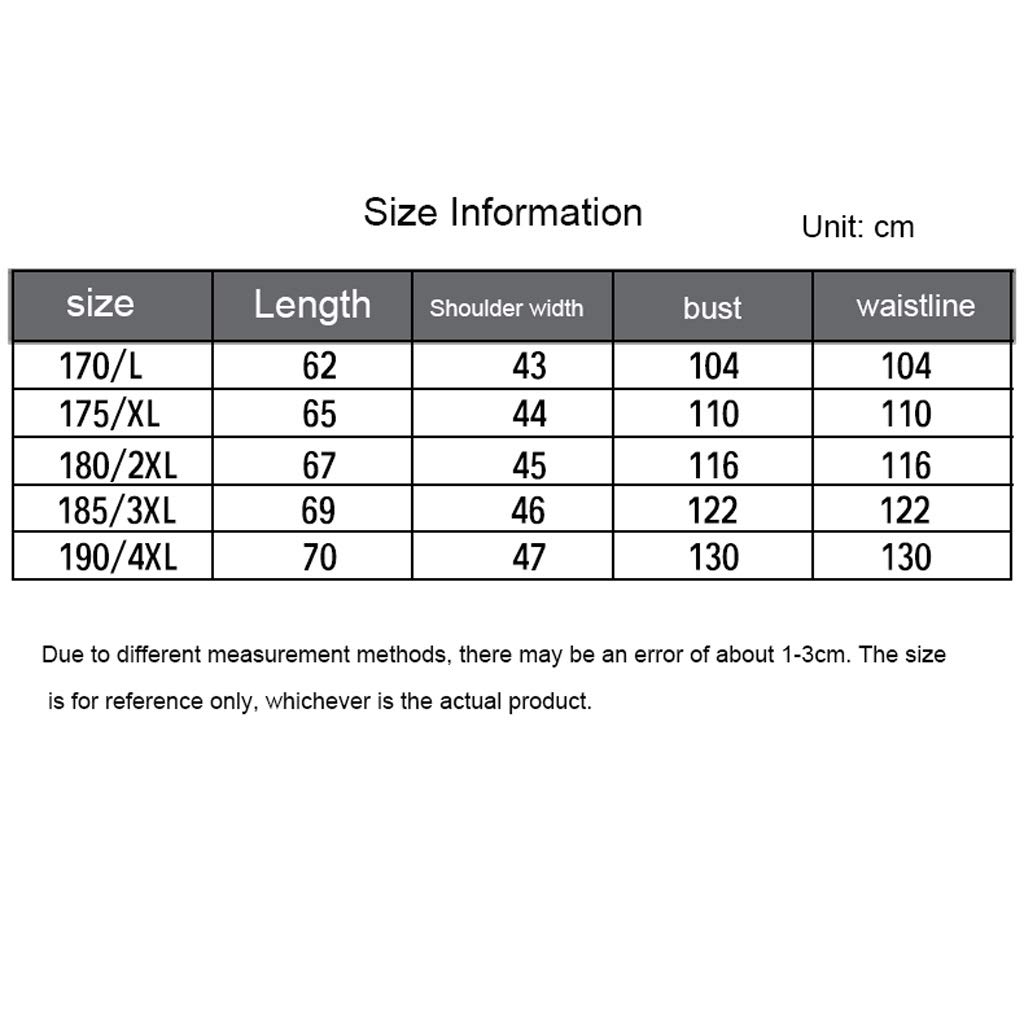 Size Information

Unit: cm

| size | Length | Shoulder width | bust | waistline |
|---|---|---|---|---|
| 170/L | 62 | 43 | 104 | 104 |
| 175/XL | 65 | 44 | 110 | 110 |
| 180/2XL | 67 | 45 | 116 | 116 |
| 185/3XL | 69 | 46 | 122 | 122 |
| 190/4XL | 70 | 47 | 130 | 130 |

Due to different measurement methods, there may be an error of about 1-3cm. The size is for reference only, whichever is the actual product.